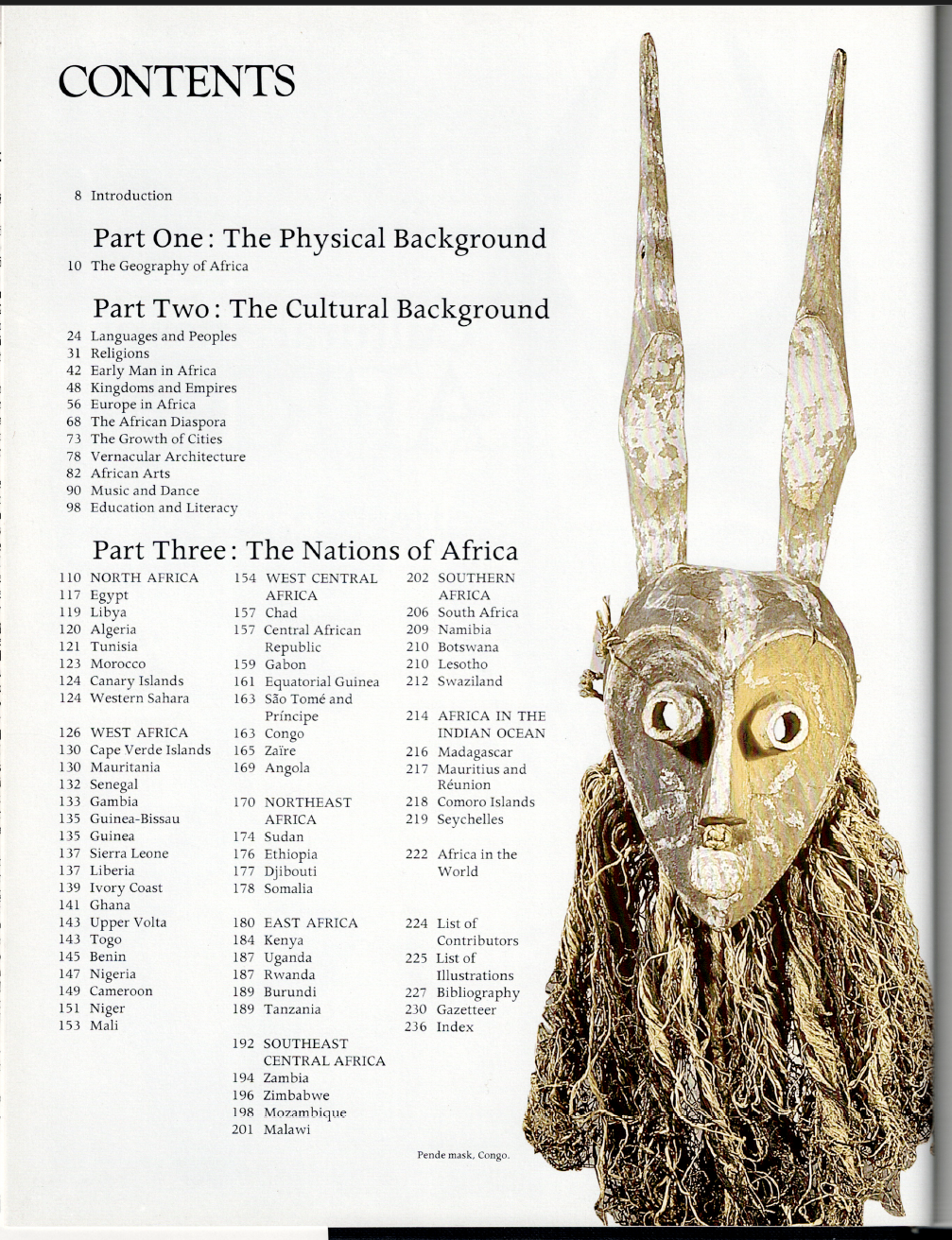 CONTENTS

8 Introduction

Part One: The Physical Background

10 The Geography of Africa

Part Two: The Cultural Background

24 Languages and Peoples
31 Religions
42 Early Man in Africa
48 Kingdoms and Empires
56 Europe in Africa
68 The African Diaspora
73 The Growth of Cities
78 Vernacular Architecture
82 African Arts
90 Music and Dance
98 Education and Literacy

Part Three: The Nations of Africa

110 NORTH AFRICA
117 Egypt
119 Libya
120 Algeria
121 Tunisia
123 Morocco
124 Canary Islands
124 Western Sahara

126 WEST AFRICA
130 Cape Verde Islands
130 Mauritania
132 Senegal
133 Gambia
135 Guinea-Bissau
135 Guinea
137 Sierra Leone
137 Liberia
139 Ivory Coast
141 Ghana
143 Upper Volta
143 Togo
145 Benin
147 Nigeria
149 Cameroon
151 Niger
153 Mali

154 WEST CENTRAL AFRICA
157 Chad
157 Central African Republic
159 Gabon
161 Equatorial Guinea
163 São Tomé and Príncipe
163 Congo
165 Zaïre
169 Angola

170 NORTHEAST AFRICA
174 Sudan
176 Ethiopia
177 Djibouti
178 Somalia

180 EAST AFRICA
184 Kenya
187 Uganda
187 Rwanda
189 Burundi
189 Tanzania

192 SOUTHEAST CENTRAL AFRICA
194 Zambia
196 Zimbabwe
198 Mozambique
201 Malawi

202 SOUTHERN AFRICA
206 South Africa
209 Namibia
210 Botswana
210 Lesotho
212 Swaziland

214 AFRICA IN THE INDIAN OCEAN
216 Madagascar
217 Mauritius and Réunion
218 Comoro Islands
219 Seychelles

222 Africa in the World

224 List of Contributors
225 List of Illustrations
227 Bibliography
230 Gazetteer
236 Index

Pende mask, Congo.